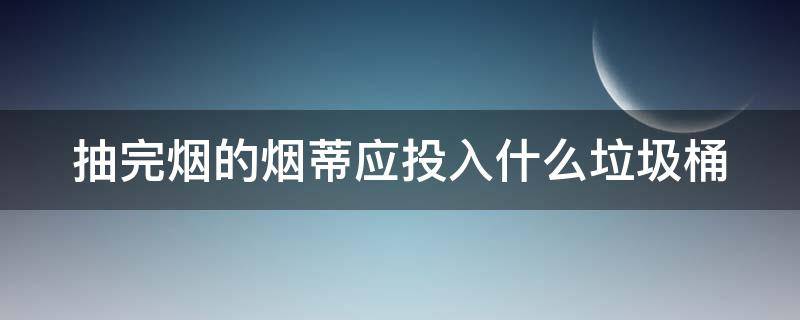 抽完烟的烟蒂应投入什么垃圾桶